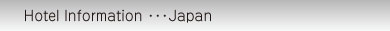 Hotel Information ･･･Japan